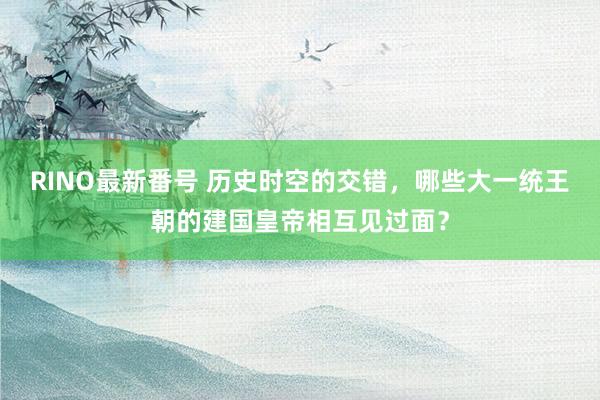 RINO最新番号 历史时空的交错，哪些大一统王朝的建国皇帝相互见过面？